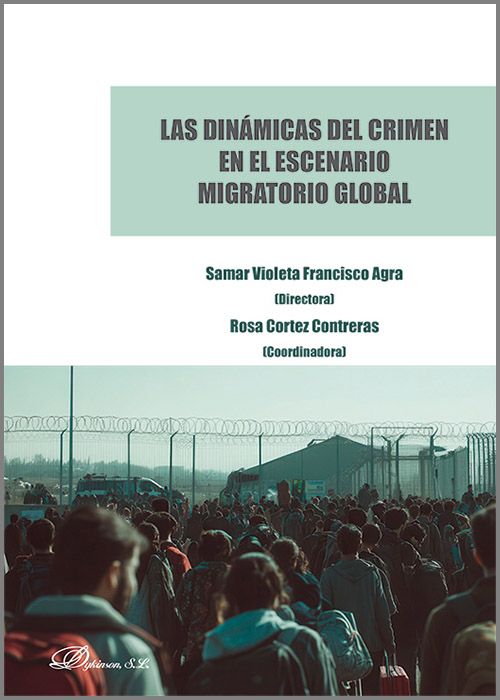 LAS DINÁMICAS DEL CRIMEN
EN EL ESCENARIO
MIGRATORIO GLOBAL

Samar Violeta Francisco Agra
(Directora)
Rosa Cortez Contreras
(Coordinadora)

Dykinson, S.L.